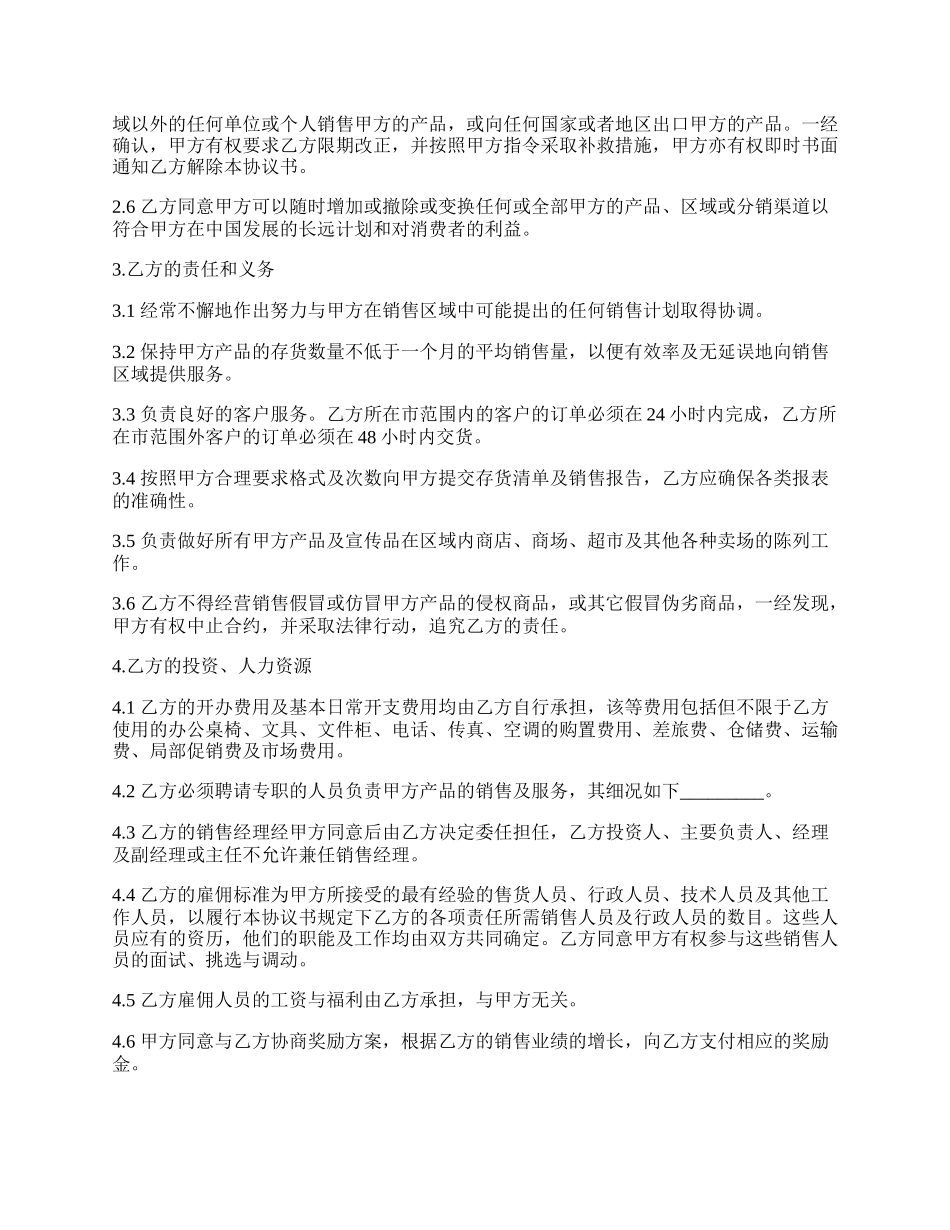 域以外的任何单位或个人销售甲方的产品，或向任何国家或者地区出口甲方的产品。一经确认，甲方有权要求乙方限期改正，并按照甲方指令采取补救措施，甲方亦有权即时书面通知乙方解除本协议书。

2.6 乙方同意甲方可以随时增加或撤除或变换任何或全部甲方的产品、区域或分销渠道以符合甲方在中国发展的长远计划和对消费者的利益。

3.乙方的责任和义务

3.1 经常不懈地作出努力与甲方在销售区域中可能提出的任何销售计划取得协调。

3.2 保持甲方产品的存货数量不低于一个月的平均销售量，以便有效率及无延误地向销售区域提供服务。

3.3 负责良好的客户服务。乙方所在市范围内的客户的订单必须在 24 小时内完成，乙方所在市范围外客户的订单必须在 48 小时内交货。

3.4 按照甲方合理要求格式及次数向甲方提交存货清单及销售报告，乙方应确保各类报表的准确性。

3.5 负责做好所有甲方产品及宣传品在区域内商店、商场、超市及其他各种卖场的陈列工作。

3.6 乙方不得经营销售假冒或仿冒甲方产品的侵权商品，或其它假冒伪劣商品，一经发现，甲方有权中止合约，并采取法律行动，追究乙方的责任。

4.乙方的投资、人力资源

4.1 乙方的开办费用及基本日常开支费用均由乙方自行承担，该等费用包括但不限于乙方使用的办公桌椅、文具、文件柜、电话、传真、空调的购置费用、差旅费、仓储费、运输费、局部促销费及市场费用。

4.2 乙方必须聘请专职的人员负责甲方产品的销售及服务，其细况如下_________。

4.3 乙方的销售经理经甲方同意后由乙方决定委任担任，乙方投资人、主要负责人、经理及副经理或主任不允许兼任销售经理。

4.4 乙方的雇佣标准为甲方所接受的最有经验的售货人员、行政人员、技术人员及其他工作人员，以履行本协议书规定下乙方的各项责任所需销售人员及行政人员的数目。这些人员应有的资历，他们的职能及工作均由双方共同确定。乙方同意甲方有权参与这些销售人员的面试、挑选与调动。

4.5 乙方雇佣人员的工资与福利由乙方承担，与甲方无关。

4.6 甲方同意与乙方协商奖励方案，根据乙方的销售业绩的增长，向乙方支付相应的奖励金。